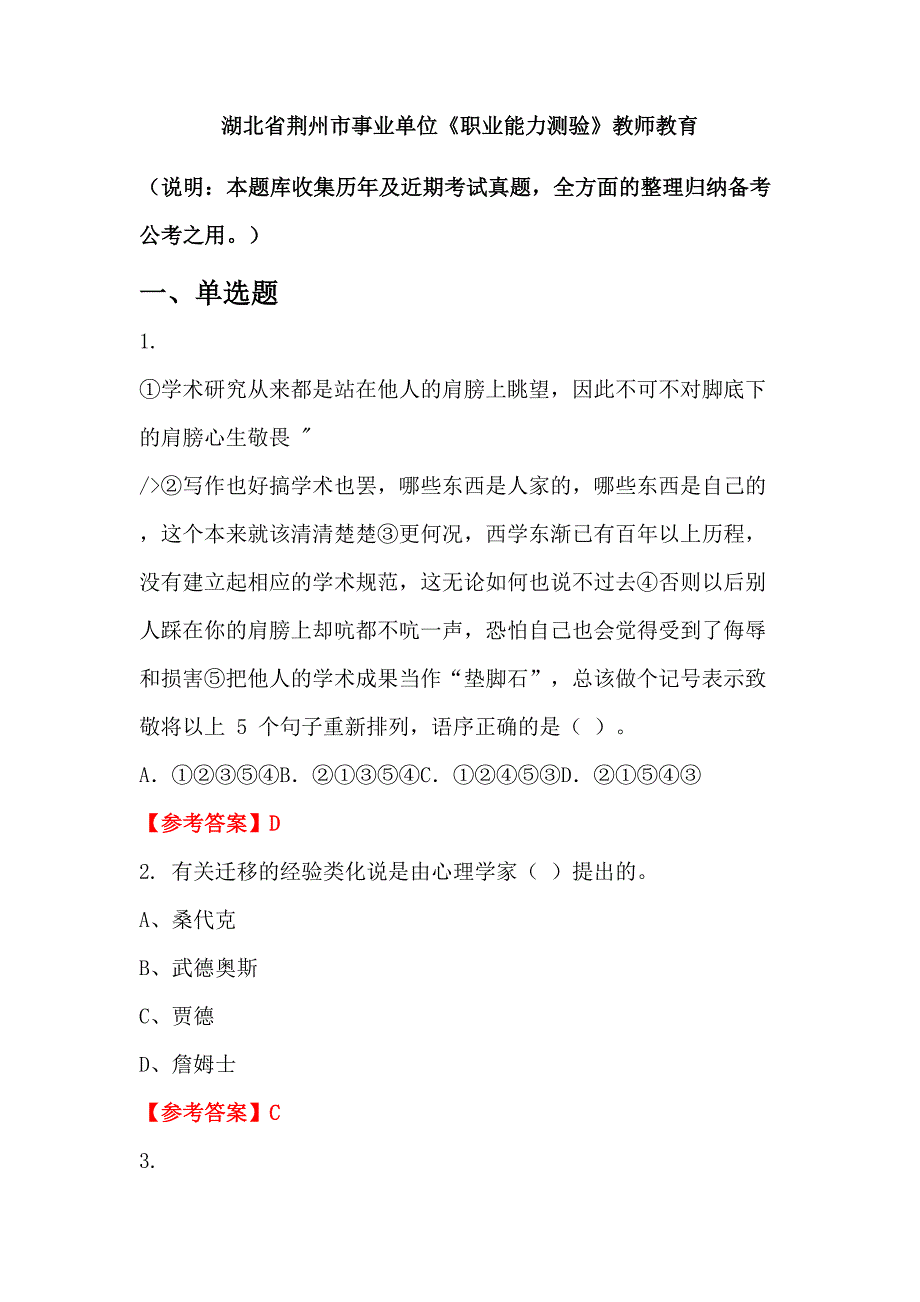 湖北省荆州市事业单位《职业能力测验》教师教育

（说明：本题库收集历年及近期考试真题，全方面的整理归纳备考公考之用。）

一、单选题

1.

①学术研究从来都是站在他人的肩膀上眺望，因此不可不对脚底下的肩膀心生敬畏 "
/>②写作也好搞学术也罢，哪些东西是人家的，哪些东西是自己的，这个本来就该清清楚楚③更何况，西学东渐已有百年以上历程，没有建立起相应的学术规范，这无论如何也说不过去④否则以后别人踩在你的肩膀上却吭都不吭一声，恐怕自己也会觉得受到了侮辱和损害⑤把他人的学术成果当作“垫脚石”，总该做个记号表示致敬将以上 5 个句子重新排列，语序正确的是（ ）。

A．①②③⑤④B．②①③⑤④C．①②④⑤③D．②①⑤④③

【参考答案】D

2. 有关迁移的经验类化说是由心理学家（ ）提出的。

A、桑代克

B、武德奥斯

C、贾德

D、詹姆士

【参考答案】C

3.